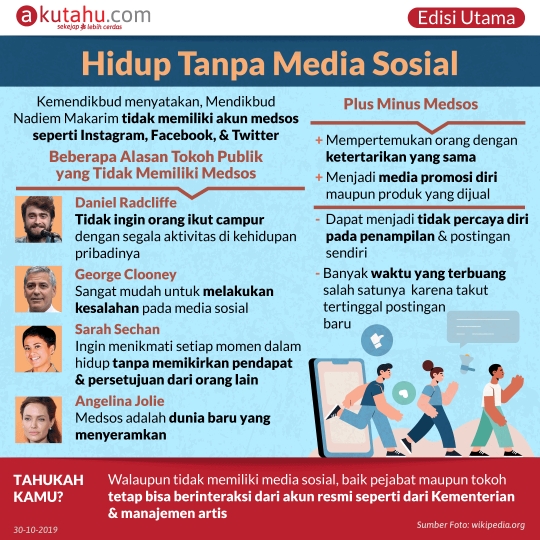 akutahu.com
sekejap lebih cerdas

Edisi Utama

Hidup Tanpa Media Sosial

Kemendikbud menyatakan, Mendikbud Nadiem Makarim tidak memiliki akun medsos seperti Instagram, Facebook, & Twitter

Beberapa Alasan Tokoh Publik yang Tidak Memiliki Medsos

Daniel Radcliffe
Tidak ingin orang ikut campur dengan segala aktivitas di kehidupan pribadinya

George Clooney
Sangat mudah untuk melakukan kesalahan pada media sosial

Sarah Sechan
Ingin menikmati setiap momen dalam hidup tanpa memikirkan pendapat & persetujuan dari orang lain

Angelina Jolie
Medsos adalah dunia baru yang menyeramkan

Plus Minus Medsos

+ Mempertemukan orang dengan ketertarikan yang sama

+ Menjadi media promosi diri maupun produk yang dijual

- Dapat menjadi tidak percaya diri pada penampilan & postingan sendiri

- Banyak waktu yang terbuang salah satunya karena takut tertinggal postingan baru

TAHUKAH KAMU?

Walaupun tidak memiliki media sosial, baik pejabat maupun tokoh tetap bisa berinteraksi dari akun resmi seperti dari Kementerian & manajemen artis

30-10-2019

Sumber Foto: wikipedia.org